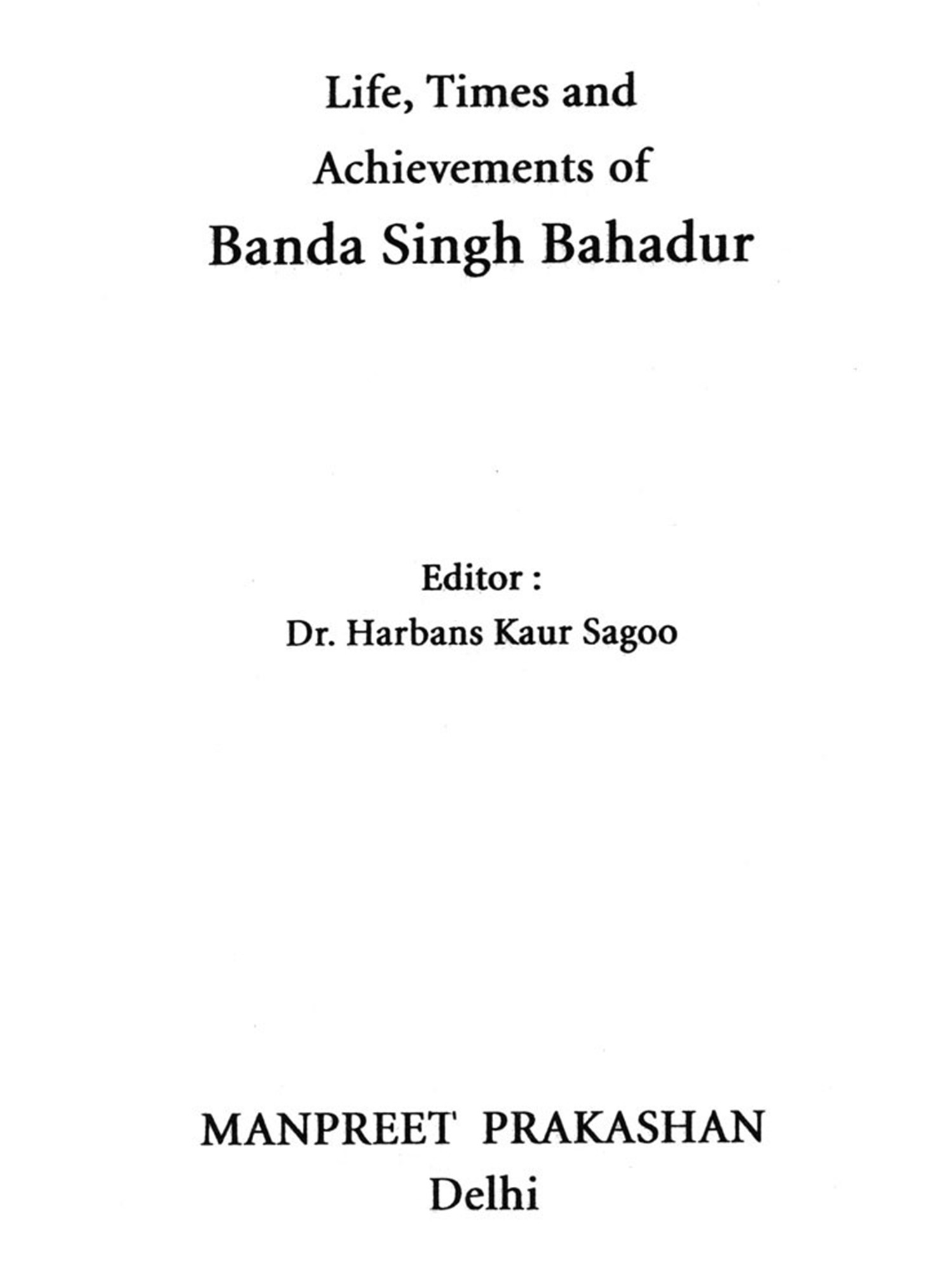 Life, Times and
Achievements of
Banda Singh Bahadur

Editor :
Dr. Harbans Kaur Sagoo

MANPREET PRAKASHAN
Delhi